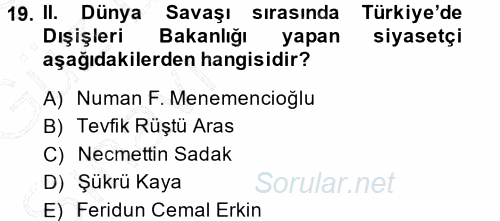 19. II. Dünya Savaşı sırasında Türkiye'de Dışişleri Bakanlığı yapan siyasetçi aşağıdakilerden hangisidir?

A) Numan F. Menemencioğlu
B) Tevfik Rüştü Aras
C) Necmettin Sadak
D) Şükrü Kaya
E) Feridun Cemal Erkin

Sorular.net